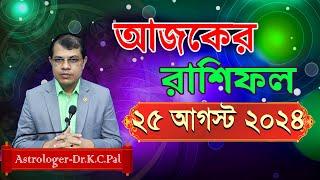 আজকের
রাশিফল
২৫ আগস্ট ২০২৪
Astrologer-Dr.K.C.Pal